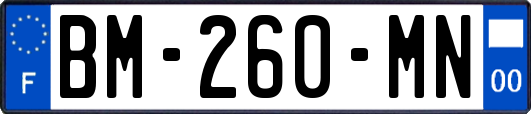 F
BM-260-MN
00